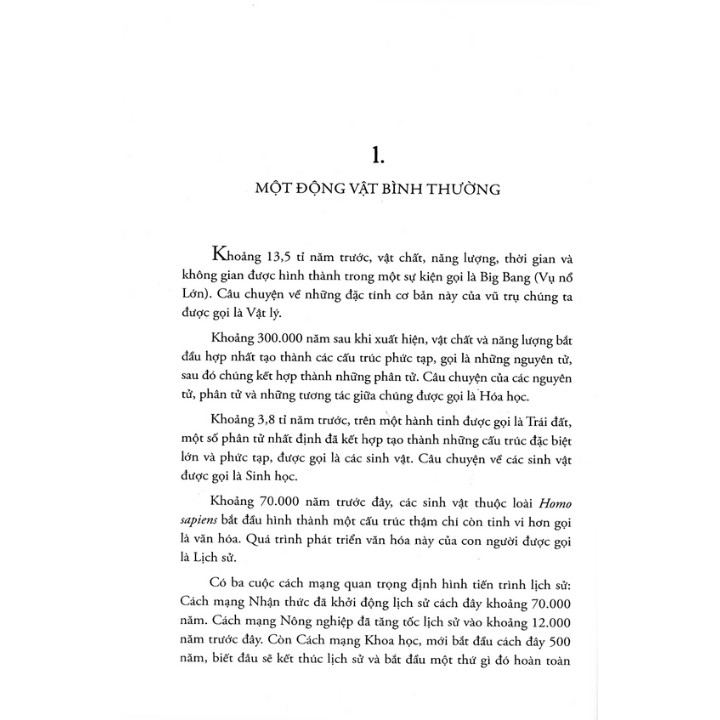 1.

MỘT ĐỘNG VẬT BÌNH THƯỜNG

Khoảng 13,5 tỉ năm trước, vật chất, năng lượng, thời gian và không gian được hình thành trong một sự kiện gọi là Big Bang (Vụ nổ Lớn). Câu chuyện về những đặc tính cơ bản này của vũ trụ chúng ta được gọi là Vật lý.

Khoảng 300.000 năm sau khi xuất hiện, vật chất và năng lượng bắt đầu hợp nhất tạo thành các cấu trúc phức tạp, gọi là những nguyên tử, sau đó chúng kết hợp thành những phân tử. Câu chuyện của các nguyên tử, phân tử và những tương tác giữa chúng được gọi là Hóa học.

Khoảng 3,8 tỉ năm trước, trên một hành tinh được gọi là Trái đất, một số phân tử nhất định đã kết hợp tạo thành những cấu trúc đặc biệt lớn và phức tạp, được gọi là các sinh vật. Câu chuyện về các sinh vật được gọi là Sinh học.

Khoảng 70.000 năm trước đây, các sinh vật thuộc loài Homo sapiens bắt đầu hình thành một cấu trúc thậm chí còn tinh vi hơn gọi là văn hóa. Quá trình phát triển văn hóa này của con người được gọi là Lịch sử.

Có ba cuộc cách mạng quan trọng định hình tiến trình lịch sử: Cách mạng Nhận thức đã khởi động lịch sử cách đây khoảng 70.000 năm. Cách mạng Nông nghiệp đã tăng tốc lịch sử vào khoảng 12.000 năm trước đây. Còn Cách mạng Khoa học, mới bắt đầu cách đây 500 năm, biết đâu sẽ kết thúc lịch sử và bắt đầu một thứ gì đó hoàn toàn